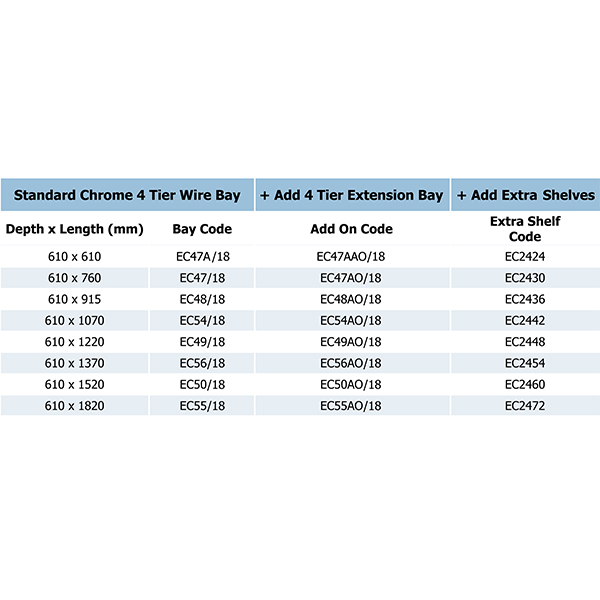 | Standard Chrome 4 Tier Wire Bay | | + Add 4 Tier Extension Bay | + Add Extra Shelves |
|---|---|---|---|
| Depth x Length (mm) | Bay Code | Add On Code | Extra Shelf Code |
| 610 x 610 | EC47A/18 | EC47AAO/18 | EC2424 |
| 610 x 760 | EC47/18 | EC47AO/18 | EC2430 |
| 610 x 915 | EC48/18 | EC48AO/18 | EC2436 |
| 610 x 1070 | EC54/18 | EC54AO/18 | EC2442 |
| 610 x 1220 | EC49/18 | EC49AO/18 | EC2448 |
| 610 x 1370 | EC56/18 | EC56AO/18 | EC2454 |
| 610 x 1520 | EC50/18 | EC50AO/18 | EC2460 |
| 610 x 1820 | EC55/18 | EC55AO/18 | EC2472 |